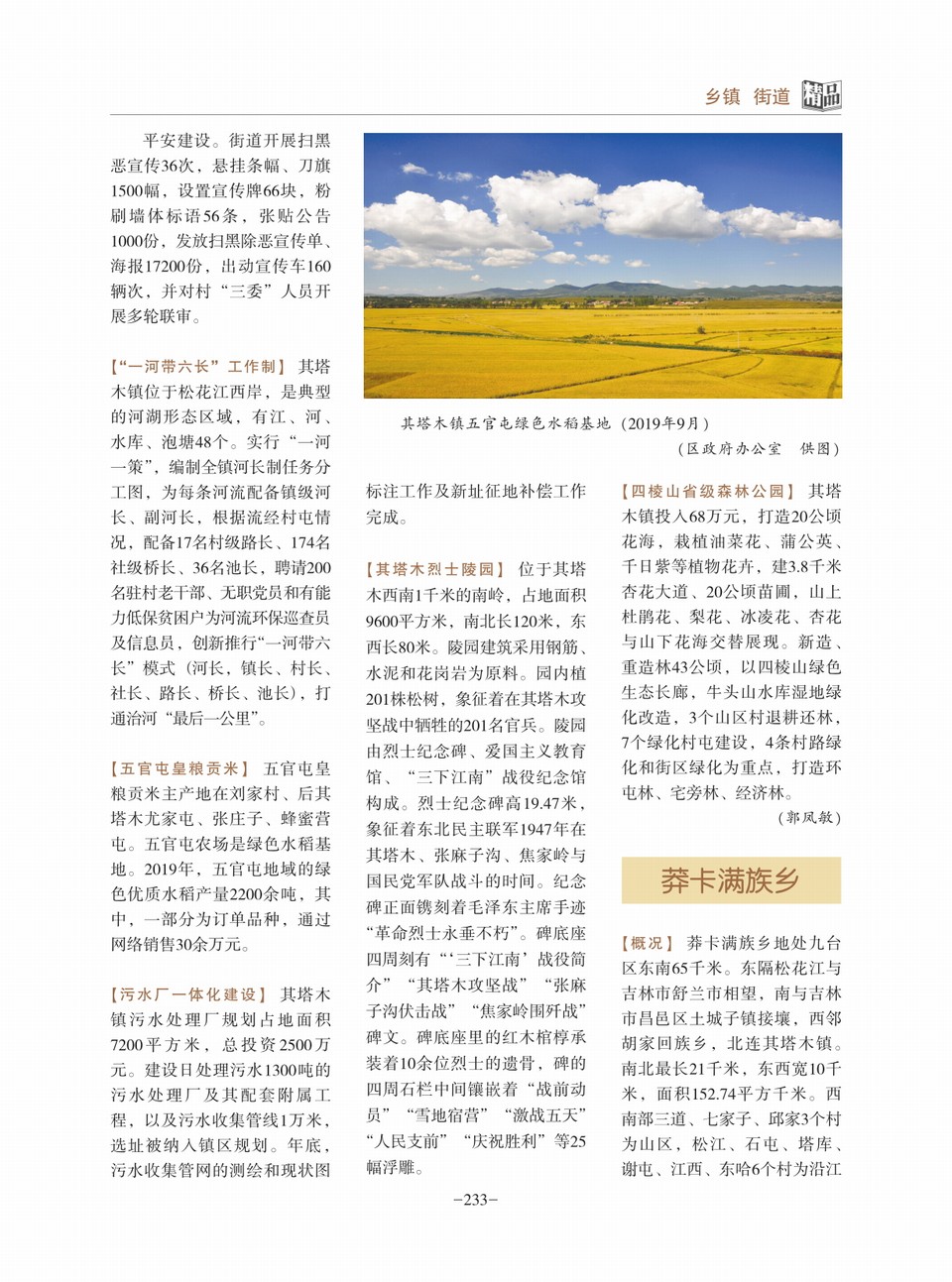 乡镇 街道 精品

平安建设。街道开展扫黑恶宣传36次，悬挂条幅、刀旗1500幅，设置宣传牌66块，粉刷墙体标语56条，张贴公告1000份，发放扫黑除恶宣传单、海报17200份，出动宣传车160辆次，并对村“三委”人员开展多轮联审。

【“一河带六长”工作制】 其塔木镇位于松花江西岸，是典型的河湖形态区域，有江、河、水库、泡塘48个。实行“一河一策”，编制全镇河长制任务分工图，为每条河流配备镇级河长、副河长，根据流经村屯情况，配备17名村级路长、174名社级桥长、36名池长，聘请200名驻村老干部、无职党员和有能力低保贫困户为河流环保巡查员及信息员，创新推行“一河带六长”模式（河长，镇长、村长、社长、路长、桥长、池长），打通治河“最后一公里”。

【五官屯皇粮贡米】 五官屯皇粮贡米主产地在刘家村、后其塔木尤家屯、张庄子、蜂蜜营屯。五官屯农场是绿色水稻基地。2019年，五官屯地域的绿色优质水稻产量2200余吨，其中，一部分为订单品种，通过网络销售30余万元。

【污水厂一体化建设】 其塔木镇污水处理厂规划占地面积7200平方米，总投资2500万元。建设日处理污水1300吨的污水处理厂及其配套附属工程，以及污水收集管线1万米，选址被纳入镇区规划。年底，污水收集管网的测绘和现状图

其塔木镇五官屯绿色水稻基地（2019年9月）
（区政府办公室 供图）

标注工作及新址征地补偿工作完成。

【其塔木烈士陵园】 位于其塔木西南1千米的南岭，占地面积9600平方米，南北长120米，东西长80米。陵园建筑采用钢筋、水泥和花岗岩为原料。园内植201株松树，象征着在其塔木攻坚战中牺牲的201名官兵。陵园由烈士纪念碑、爱国主义教育馆、“三下江南”战役纪念馆构成。烈士纪念碑高19.47米，象征着东北民主联军1947年在其塔木、张麻子沟、焦家岭与国民党军队战斗的时间。纪念碑正面镌刻着毛泽东主席手迹“革命烈士永垂不朽”。碑底座四周刻有“‘三下江南’战役简介”“其塔木攻坚战”“张麻子沟伏击战”“焦家岭围歼战”碑文。碑底座里的红木棺椁承装着10余位烈士的遗骨，碑的四周石栏中间镶嵌着“战前动员”“雪地宿营”“激战五天”“人民支前”“庆祝胜利”等25幅浮雕。

【四棱山省级森林公园】 其塔木镇投入68万元，打造20公顷花海，栽植油菜花、蒲公英、千日紫等植物花卉，建3.8千米杏花大道、20公顷苗圃，山上杜鹃花、梨花、冰凌花、杏花与山下花海交替展现。新造、重造林43公顷，以四棱山绿色生态长廊，牛头山水库湿地绿化改造，3个山区村退耕还林，7个绿化村屯建设，4条村路绿化和街区绿化为重点，打造环屯林、宅旁林、经济林。
（郭凤敏）

莽卡满族乡

【概况】 莽卡满族乡地处九台区东南65千米。东隔松花江与吉林市舒兰市相望，南与吉林市昌邑区土城子镇接壤，西邻胡家回族乡，北连其塔木镇。南北最长21千米，东西宽10千米，面积152.74平方千米。西南部三道、七家子、邱家3个村为山区，松江、石屯、塔库、谢屯、江西、东哈6个村为沿江

-233-